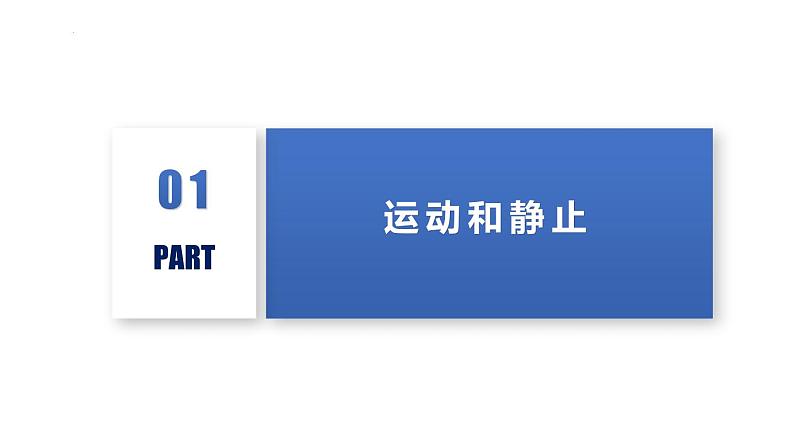 01
PART

运动和静止